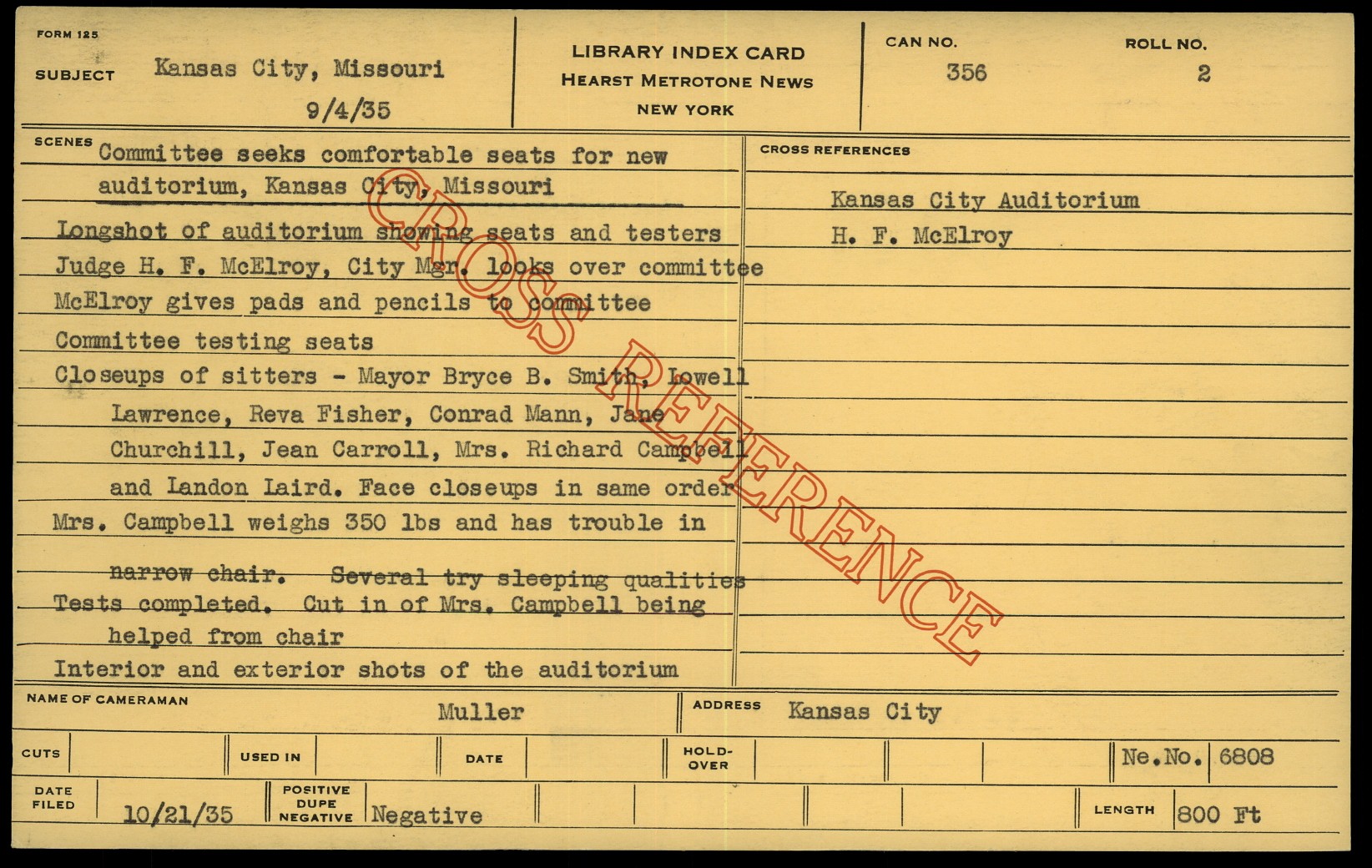 FORM 125

SUBJECT Kansas City, Missouri

9/4/35

LIBRARY INDEX CARD
HEARST METROTONE NEWS
NEW YORK

CAN NO.
356

ROLL NO.
2

SCENES
Committee seeks comfortable seats for new auditorium, Kansas City, Missouri

Longshot of auditorium showing seats and testers

Judge H. F. McElroy, City Mgr. looks over committee

McElroy gives pads and pencils to committee

Committee testing seats

Closeups of sitters - Mayor Bryce B. Smith, Lowell Lawrence, Reva Fisher, Conrad Mann, Jane Churchill, Jean Carroll, Mrs. Richard Campbell and Landon Laird. Face closeups in same order

Mrs. Campbell weighs 350 lbs and has trouble in narrow chair. Several try sleeping qualities

Tests completed. Cut in of Mrs. Campbell being helped from chair

Interior and exterior shots of the auditorium

CROSS REFERENCES

Kansas City Auditorium

H. F. McElroy

NAME OF CAMERAMAN
Muller

ADDRESS
Kansas City

CUTS

USED IN

DATE

HOLD-OVER

Ne.No. 6808

DATE FILED
10/21/35

POSITIVE
DUPE
NEGATIVE
Negative

LENGTH
800 Ft

CROSS REFERENCE